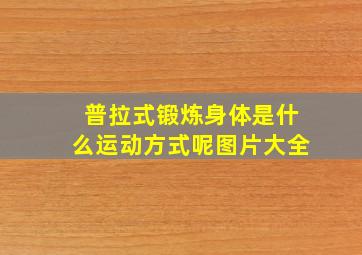 普拉式锻炼身体是什么运动方式呢图片大全